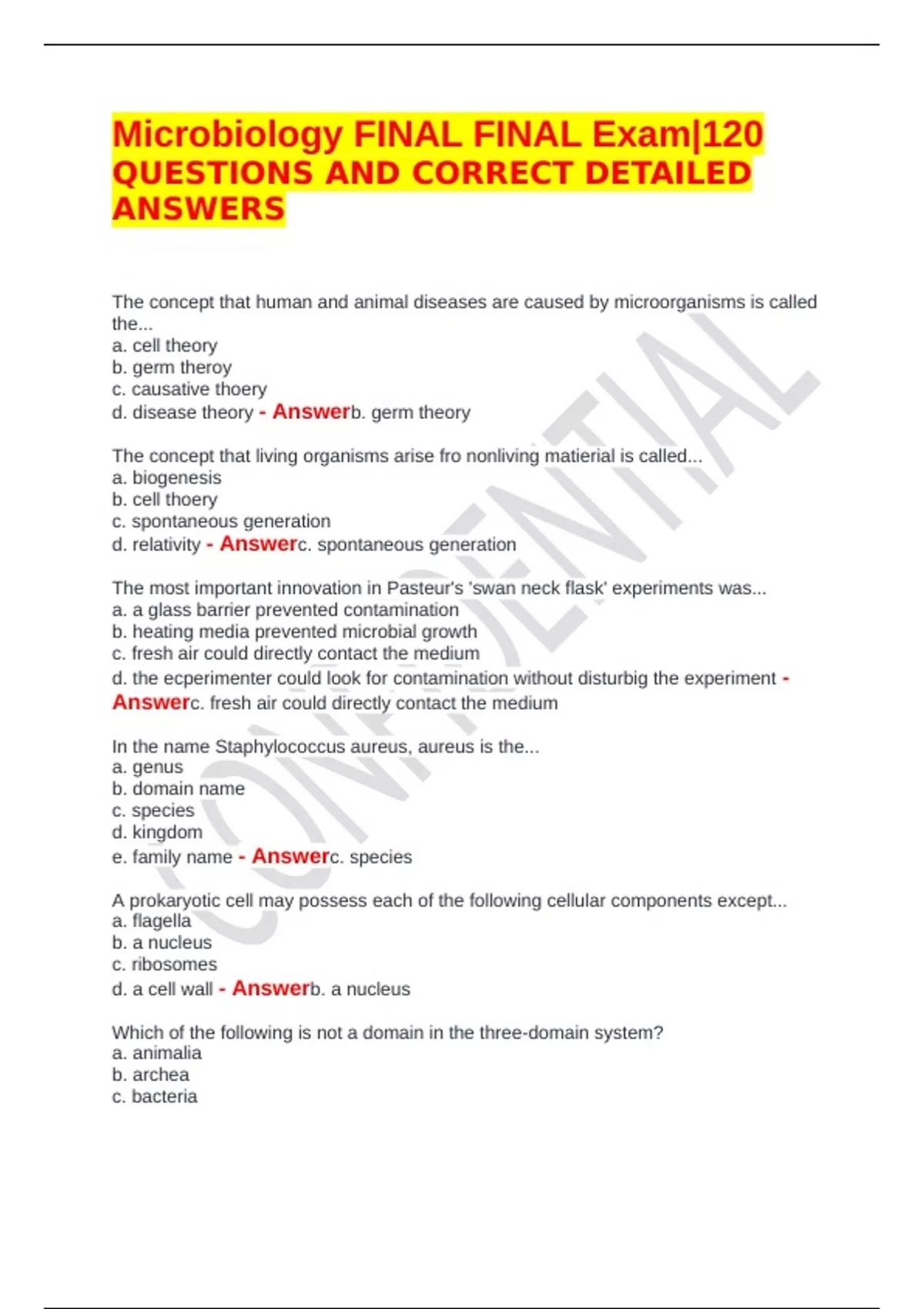 Microbiology FINAL FINAL Exam|120 QUESTIONS AND CORRECT DETAILED ANSWERS

The concept that human and animal diseases are caused by microorganisms is called the...
a. cell theory
b. germ theroy
c. causative thoery
d. disease theory - Answerb. germ theory

The concept that living organisms arise fro nonliving matierial is called...
a. biogenesis
b. cell thoery
c. spontaneous generation
d. relativity - Answerc. spontaneous generation

The most important innovation in Pasteur's 'swan neck flask' experiments was...
a. a glass barrier prevented contamination
b. heating media prevented microbial growth
c. fresh air could directly contact the medium
d. the ecperimenter could look for contamination without disturbig the experiment - Answerc. fresh air could directly contact the medium

In the name Staphylococcus aureus, aureus is the...
a. genus
b. domain name
c. species
d. kingdom
e. family name - Answerc. species

A prokaryotic cell may possess each of the following cellular components except...
a. flagella
b. a nucleus
c. ribosomes
d. a cell wall - Answerb. a nucleus

Which of the following is not a domain in the three-domain system?
a. animalia
b. archea
c. bacteria

CONFIDENTIAL